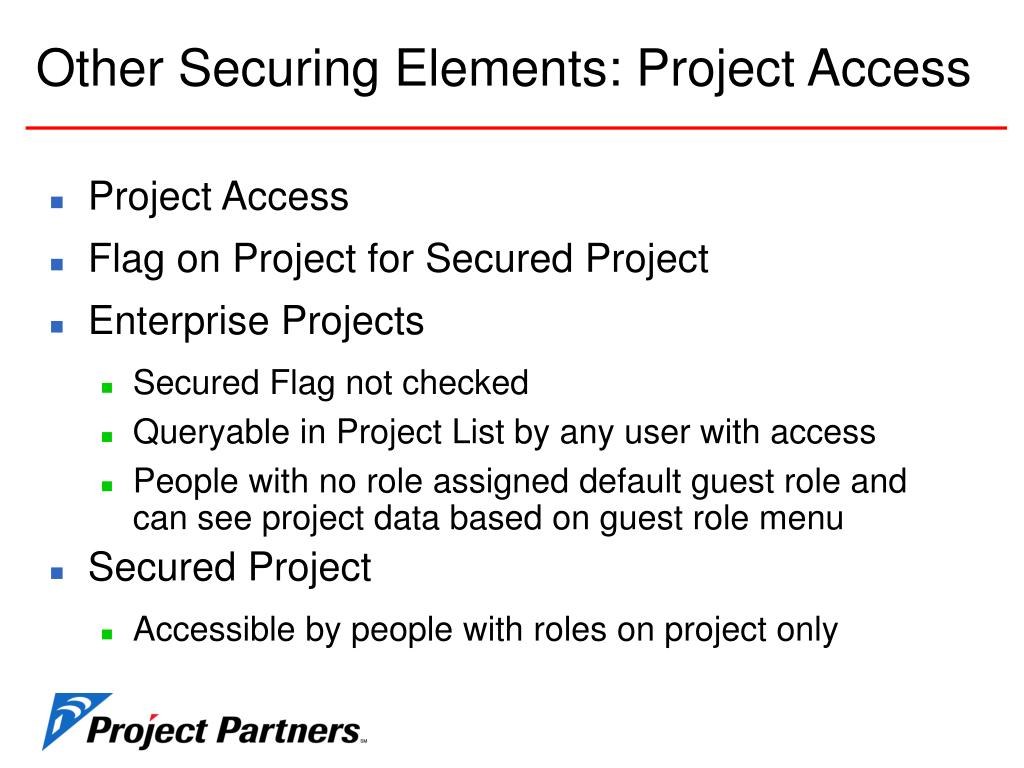 Other Securing Elements: Project Access

- Project Access
- Flag on Project for Secured Project
- Enterprise Projects
  - Secured Flag not checked
  - Queryable in Project List by any user with access
  - People with no role assigned default guest role and can see project data based on guest role menu
- Secured Project
  - Accessible by people with roles on project only

Project Partners™